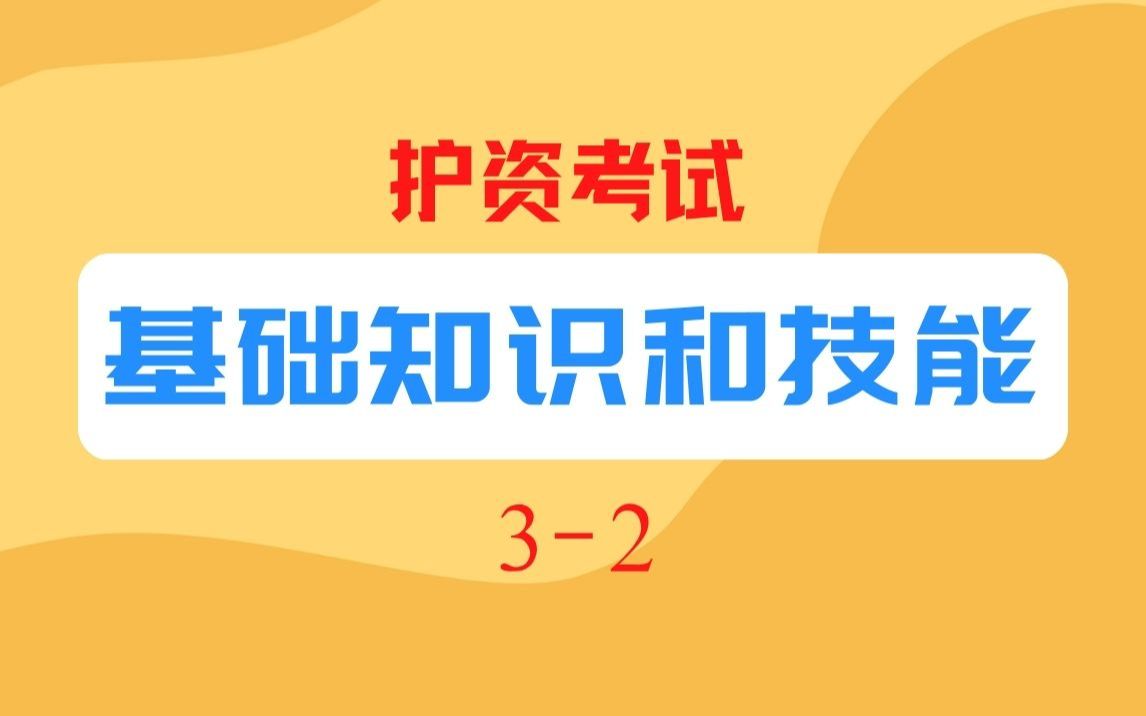 护资考试

基础知识和技能

3-2